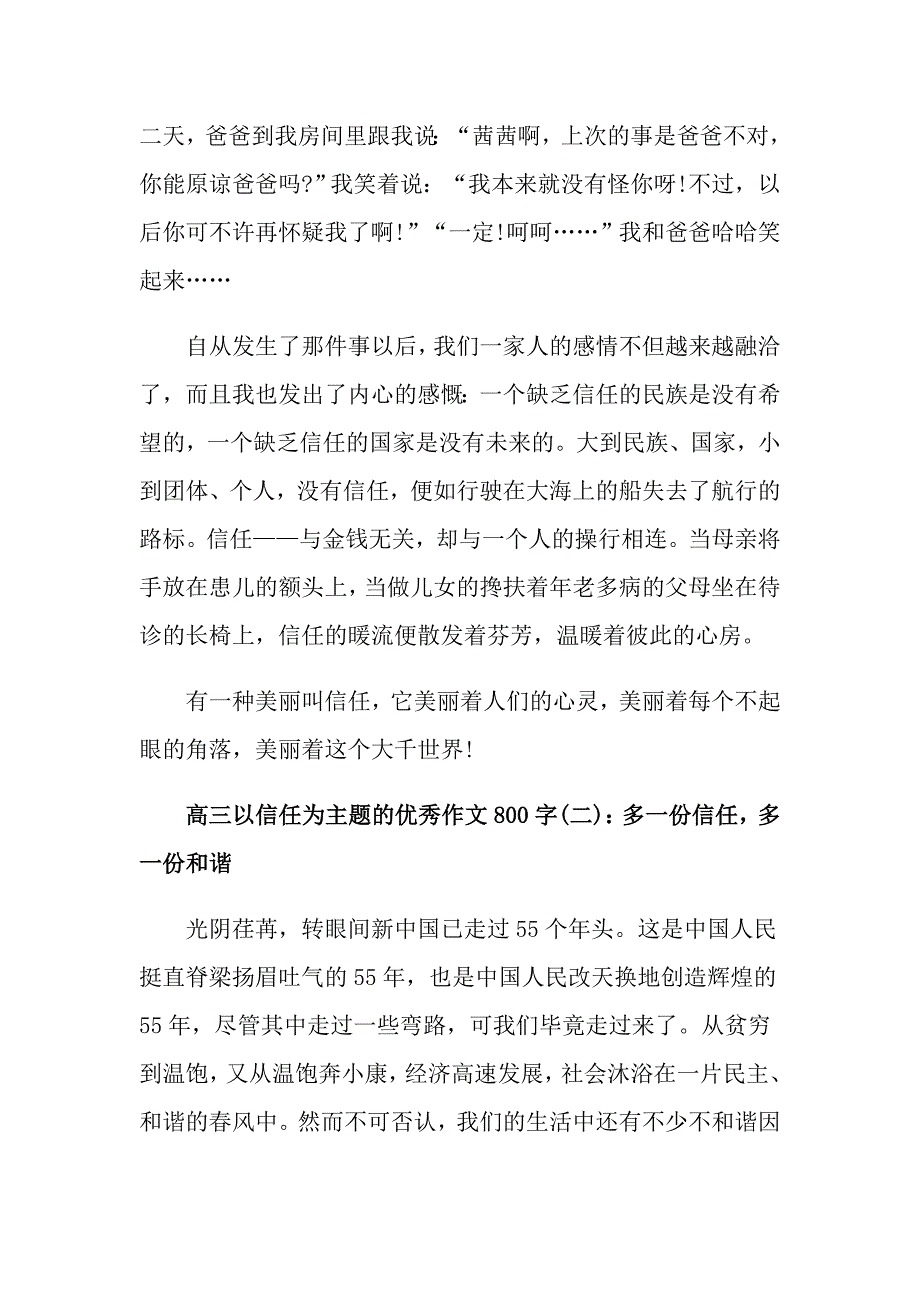 二天，爸爸到我房间里跟我说：“茜茜啊，上次的事是爸爸不对，你能原谅爸爸吗?”我笑着说：“我本来就没有怪你呀!不过，以后你可不许再怀疑我了啊!”“一定!呵呵……”我和爸爸哈哈笑起来……

自从发生了那件事以后，我们一家人的感情不但越来越融洽了，而且我也发出了内心的感慨：一个缺乏信任的民族是没有希望的，一个缺乏信任的国家是没有未来的。大到民族、国家，小到团体、个人，没有信任，便如行驶在大海上的船失去了航行的路标。信任——与金钱无关，却与一个人的操行相连。当母亲将手放在患儿的额头上，当做儿女的搀扶着年老多病的父母坐在待诊的长椅上，信任的暖流便散发着芬芳，温暖着彼此的心房。

有一种美丽叫信任，它美丽着人们的心灵，美丽着每个不起眼的角落，美丽着这个大千世界!

高三以信任为主题的优秀作文 800 字(二)：多一份信任，多一份和谐

光阴荏苒，转眼间新中国已走过 55 个年头。这是中国人民挺直脊梁扬眉吐气的 55 年，也是中国人民改天换地创造辉煌的 55 年，尽管其中走过一些弯路，可我们毕竟走过来了。从贫穷到温饱，又从温饱奔小康，经济高速发展，社会沐浴在一片民主、和谐的春风中。然而不可否认，我们的生活中还有不少不和谐因